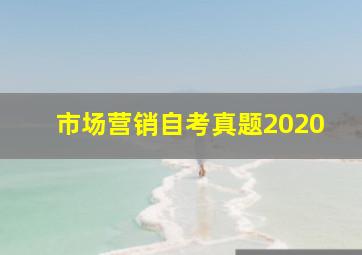 市场营销自考真题2020